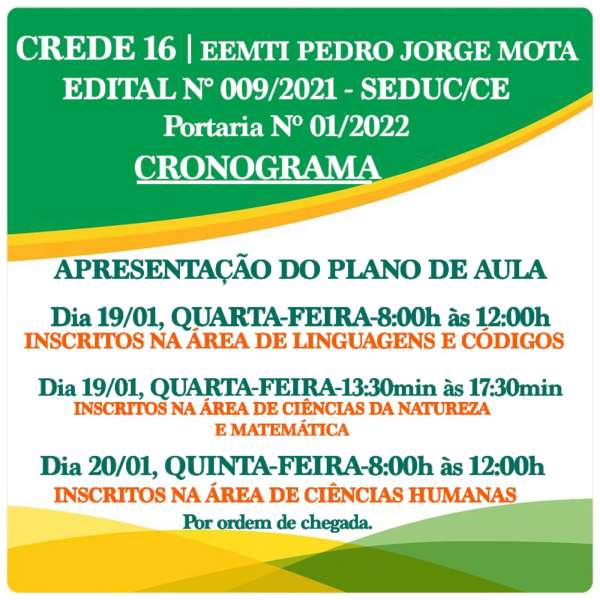 CREDE 16 | EEMTI PEDRO JORGE MOTA
EDITAL N° 009/2021 - SEDUC/CE
Portaria Nº 01/2022
CRONOGRAMA

APRESENTAÇÃO DO PLANO DE AULA

Dia 19/01, QUARTA-FEIRA-8:00h às 12:00h
INSCRITOS NA ÁREA DE LINGUAGENS E CÓDIGOS

Dia 19/01, QUARTA-FEIRA-13:30min às 17:30min
INSCRITOS NA ÁREA DE CIÊNCIAS DA NATUREZA E MATEMÁTICA

Dia 20/01, QUINTA-FEIRA-8:00h às 12:00h
INSCRITOS NA ÁREA DE CIÊNCIAS HUMANAS

Por ordem de chegada.